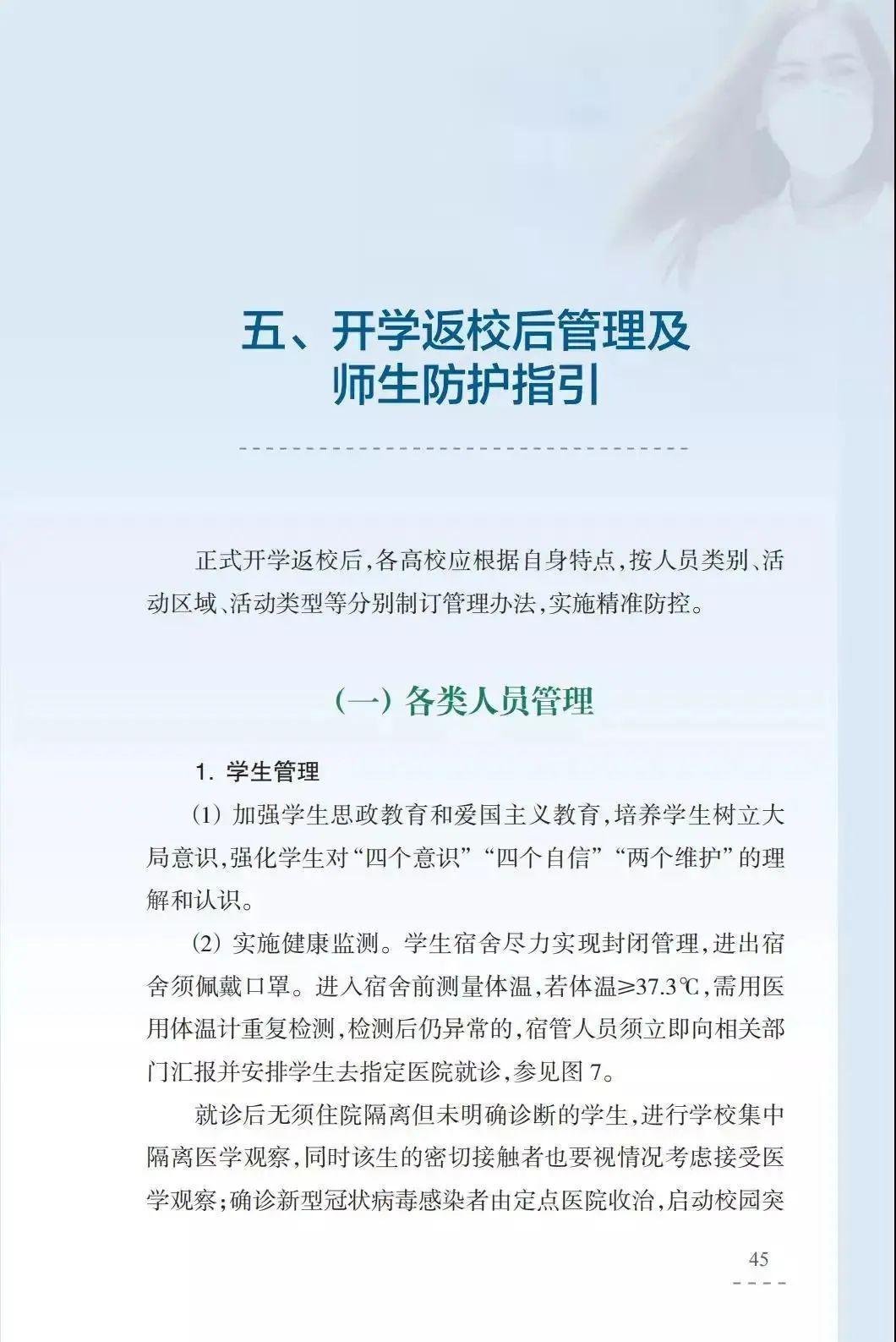 五、开学返校后管理及
师生防护指引

正式开学返校后,各高校应根据自身特点,按人员类别、活动区域、活动类型等分别制订管理办法,实施精准防控。

(一)各类人员管理

1.学生管理

(1)加强学生思政教育和爱国主义教育,培养学生树立大局意识,强化学生对“四个意识”“四个自信”“两个维护”的理解和认识。

(2)实施健康监测。学生宿舍尽力实现封闭管理,进出宿舍须佩戴口罩。进入宿舍前测量体温,若体温≥37.3℃,需用医用体温计重复检测,检测后仍异常的,宿管人员须立即向相关部门汇报并安排学生去指定医院就诊,参见图7。

就诊后无须住院隔离但未明确诊断的学生,进行学校集中隔离医学观察,同时该生的密切接触者也要视情况考虑接受医学观察;确诊新型冠状病毒感染者由定点医院收治,启动校园突

45